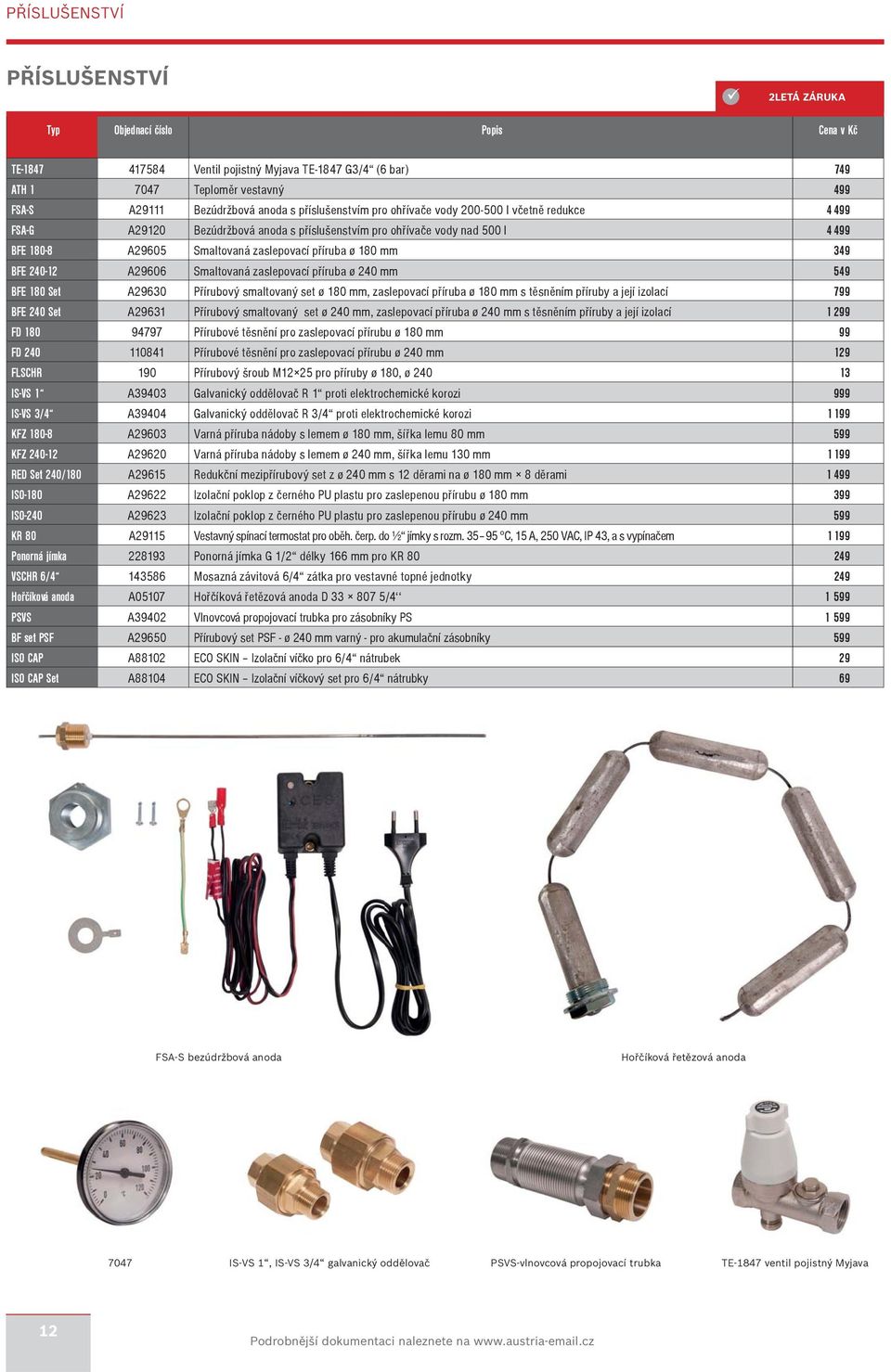 PŘÍSLUŠENSTVÍ

PŘÍSLUŠENSTVÍ

2LETÁ ZÁRUKA

| Typ | Objednací číslo | Popis | Cena v Kč |
|---|---|---|---|
| TE-1847 | 417584 | Ventil pojistný Myjava TE-1847 G3/4“ (6 bar) | 749 |
| ATH 1 | 7047 | Teploměr vestavný | 499 |
| FSA-S | A29111 | Bezúdržbová anoda s příslušenstvím pro ohřívače vody 200-500 l včetně redukce | 4 499 |
| FSA-G | A29120 | Bezúdržbová anoda s příslušenstvím pro ohřívače vody nad 500 l | 4 499 |
| BFE 180-8 | A29605 | Smaltovaná zaslepovací příruba ø 180 mm | 349 |
| BFE 240-12 | A29606 | Smaltovaná zaslepovací příruba ø 240 mm | 549 |
| BFE 180 Set | A29630 | Přírubový smaltovaný set ø 180 mm, zaslepovací příruba ø 180 mm s těsněním příruby a její izolací | 799 |
| BFE 240 Set | A29631 | Přírubový smaltovaný set ø 240 mm, zaslepovací příruba ø 240 mm s těsněním příruby a její izolací | 1 299 |
| FD 180 | 94797 | Přírubové těsnění pro zaslepovací přírubu ø 180 mm | 99 |
| FD 240 | 110841 | Přírubové těsnění pro zaslepovací přírubu ø 240 mm | 129 |
| FLSCHR | 190 | Přírubový šroub M12×25 pro příruby ø 180, ø 240 | 13 |
| IS-VS 1“ | A39403 | Galvanický oddělovač R 1“ proti elektrochemické korozi | 999 |
| IS-VS 3/4“ | A39404 | Galvanický oddělovač R 3/4“ proti elektrochemické korozi | 1 199 |
| KFZ 180-8 | A29603 | Varná příruba nádoby s lemem ø 180 mm, šířka lemu 80 mm | 599 |
| KFZ 240-12 | A29620 | Varná příruba nádoby s lemem ø 240 mm, šířka lemu 130 mm | 1 199 |
| RED Set 240/180 | A29615 | Redukční mezipřírubový set z ø 240 mm s 12 děrami na ø 180 mm × 8 děrami | 1 499 |
| ISO-180 | A29622 | Izolační poklop z černého PU plastu pro zaslepenou přírubu ø 180 mm | 399 |
| ISO-240 | A29623 | Izolační poklop z černého PU plastu pro zaslepenou přírubu ø 240 mm | 599 |
| KR 80 | A29115 | Vestavný spínací termostat pro oběh. čerp. do ½“ jímky s rozm. 35–95 °C, 15 A, 250 VAC, IP 43, a s vypínačem | 1 199 |
| Ponorná jímka | 228193 | Ponorná jímka G 1/2“ délky 166 mm pro KR 80 | 249 |
| VSCHR 6/4“ | 143586 | Mosazná závitová 6/4“ zátka pro vestavné topné jednotky | 249 |
| Hořčíková anoda | A05107 | Hořčíková řetězová anoda D 33 × 807 5/4‘‘ | 1 599 |
| PSVS | A39402 | Vlnovcová propojovací trubka pro zásobníky PS | 1 599 |
| BF set PSF | A29650 | Přírubový set PSF - ø 240 mm varný - pro akumulační zásobníky | 599 |
| ISO CAP | A88102 | ECO SKIN – Izolační víčko pro 6/4“ nátrubek | 29 |
| ISO CAP Set | A88104 | ECO SKIN – Izolační víčkový set pro 6/4“ nátrubky | 69 |

FSA-S bezúdržbová anoda

Hořčíková řetězová anoda

7047

IS-VS 1“, IS-VS 3/4“ galvanický oddělovač

PSVS-vlnovcová propojovací trubka

TE-1847 ventil pojistný Myjava

12

Podrobnější dokumentaci naleznete na www.austria-email.cz